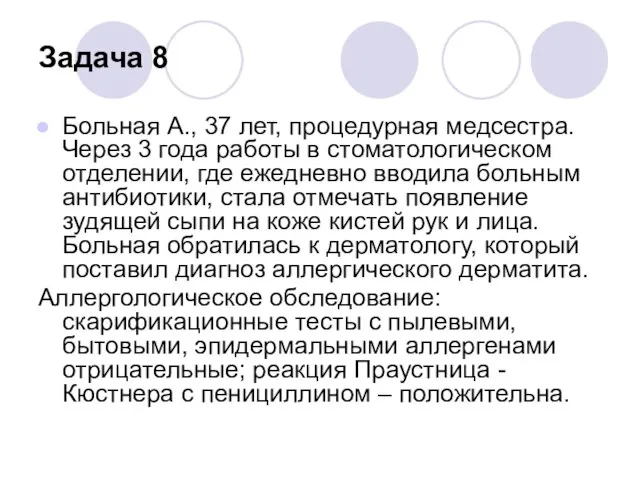 Задача 8

Больная А., 37 лет, процедурная медсестра. Через 3 года работы в стоматологическом отделении, где ежедневно вводила больным антибиотики, стала отмечать появление зудящей сыпи на коже кистей рук и лица. Больная обратилась к дерматологу, который поставил диагноз аллергического дерматита.

Аллергологическое обследование: скарификационные тесты с пылевыми, бытовыми, эпидермальными аллергенами отрицательные; реакция Праустница - Кюстнера с пенициллином – положительна.